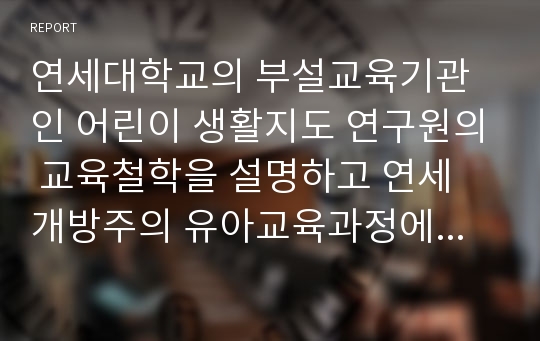 REPORT

연세대학교의 부설교육기관인 어린이 생활지도 연구원의 교육철학을 설명하고 연세 개방주의 유아교육과정에...